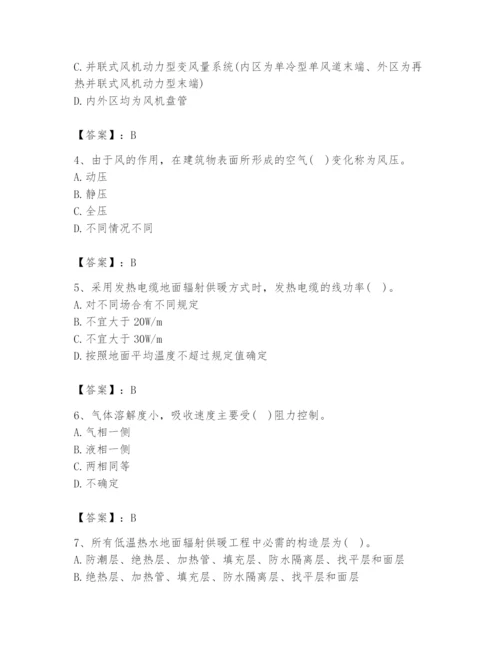 C. 并联式风机动力型变风量系统(内区为单冷型单风道末端、外区为再热并联式风机动力型末端)
D. 内外区均为风机盘管

【答案】：B

4、由于风的作用，在建筑物表面所形成的空气(　)变化称为风压。
A. 动压
B. 静压
C. 全压
D. 不同情况不同

【答案】：B

5、采用发热电缆地面辐射供暖方式时，发热电缆的线功率(　)。
A. 对不同场合有不同规定
B. 不宜大于 20W/m
C. 不宜大于 30W/m
D. 按照地面平均温度不超过规定值确定

【答案】：B

6、气体溶解度小，吸收速度主要受(　)阻力控制。
A. 气相一侧
B. 液相一侧
C. 两相同等
D. 不确定

【答案】：B

7、所有低温热水地面辐射供暖工程中必需的构造层为(　)。
A. 防潮层、绝热层、加热管、填充层、防水隔离层、找平层和面层
B. 绝热层、加热管、填充层、防水隔离层、找平层和面层